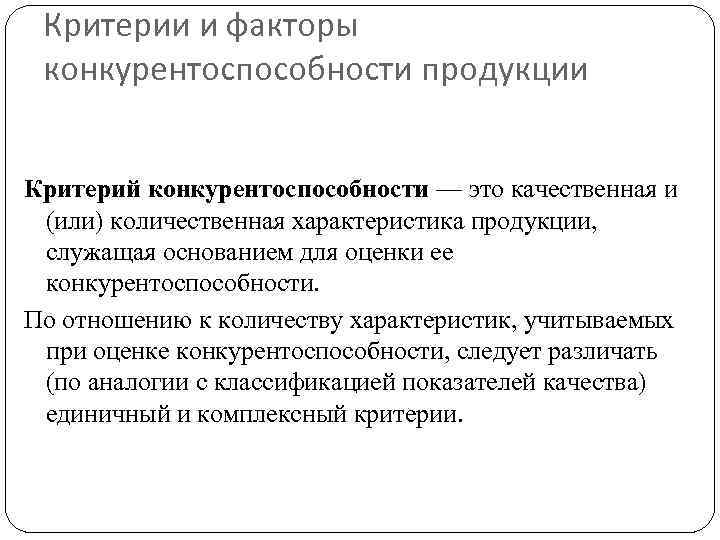 Критерии и факторы конкурентоспособности продукции

Критерий конкурентоспособности — это качественная и (или) количественная характеристика продукции, служащая основанием для оценки ее конкурентоспособности.

По отношению к количеству характеристик, учитываемых при оценке конкурентоспособности, следует различать (по аналогии с классификацией показателей качества) единичный и комплексный критерии.